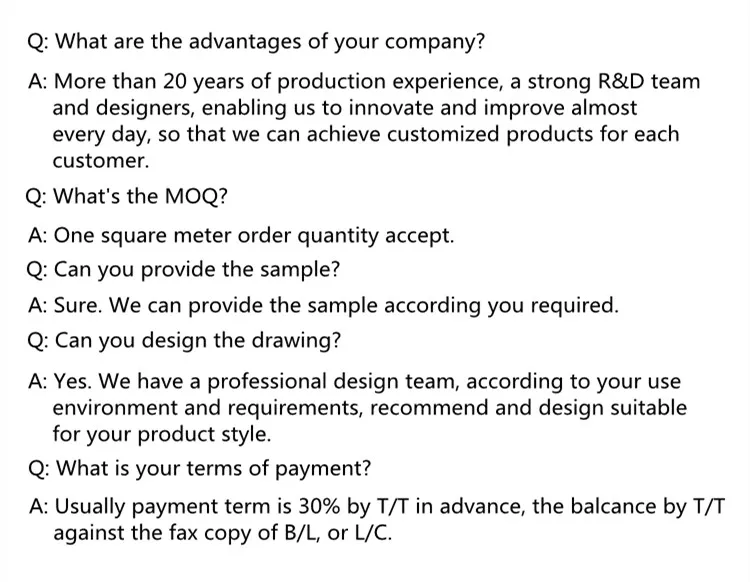 Q: What are the advantages of your company?

A: More than 20 years of production experience, a strong R&D team and designers, enabling us to innovate and improve almost every day, so that we can achieve customized products for each customer.

Q: What's the MOQ?

A: One square meter order quantity accept.

Q: Can you provide the sample?

A: Sure. We can provide the sample according you required.

Q: Can you design the drawing?

A: Yes. We have a professional design team, according to your use environment and requirements, recommend and design suitable for your product style.

Q: What is your terms of payment?

A: Usually payment term is 30% by T/T in advance, the balcance by T/T against the fax copy of B/L, or L/C.